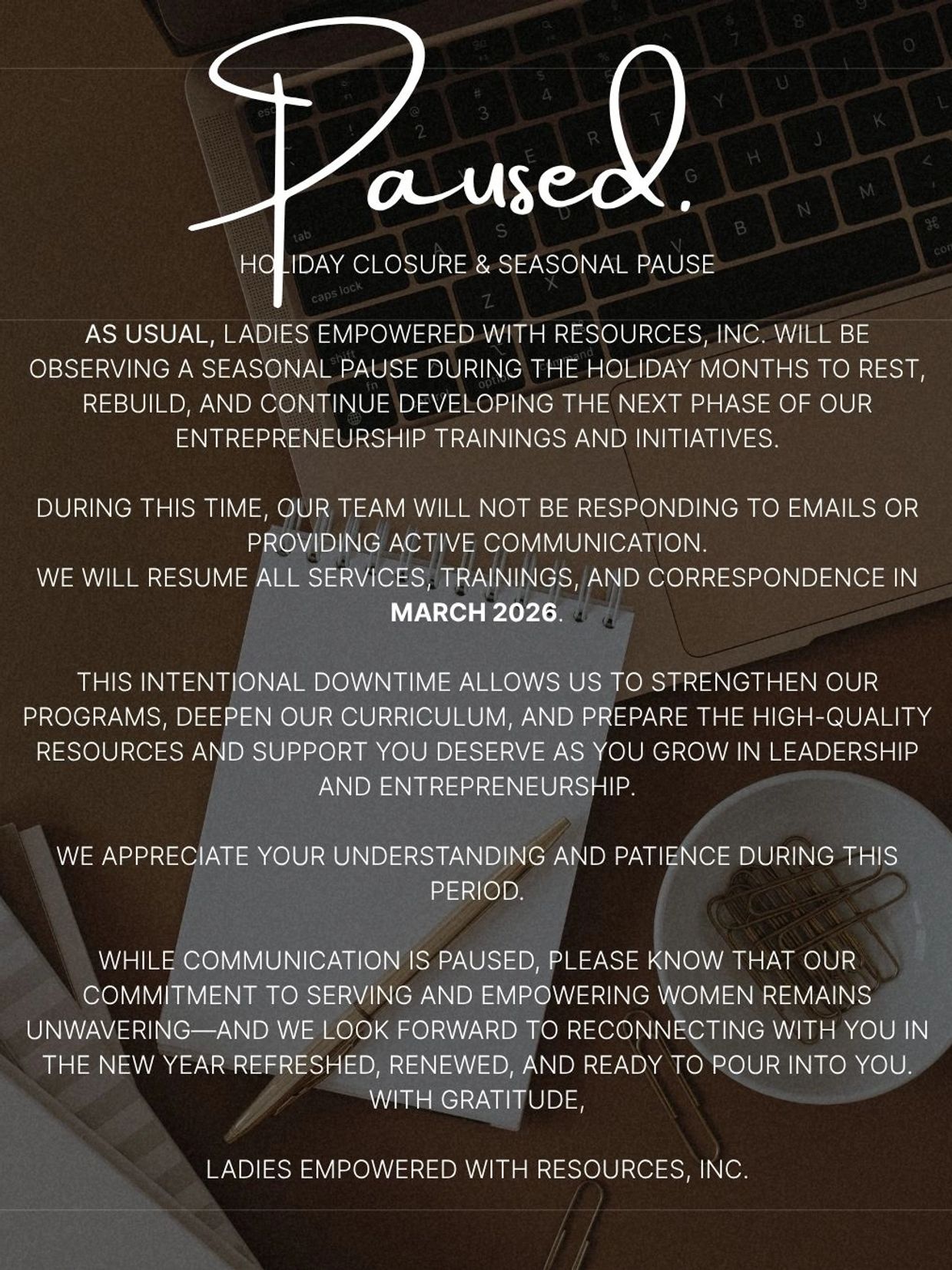 Paused.

HOLIDAY CLOSURE & SEASONAL PAUSE

AS USUAL, LADIES EMPOWERED WITH RESOURCES, INC. WILL BE OBSERVING A SEASONAL PAUSE DURING THE HOLIDAY MONTHS TO REST, REBUILD, AND CONTINUE DEVELOPING THE NEXT PHASE OF OUR ENTREPRENEURSHIP TRAININGS AND INITIATIVES.

DURING THIS TIME, OUR TEAM WILL NOT BE RESPONDING TO EMAILS OR PROVIDING ACTIVE COMMUNICATION.
WE WILL RESUME ALL SERVICES, TRAININGS, AND CORRESPONDENCE IN MARCH 2026.

THIS INTENTIONAL DOWNTIME ALLOWS US TO STRENGTHEN OUR PROGRAMS, DEEPEN OUR CURRICULUM, AND PREPARE THE HIGH-QUALITY RESOURCES AND SUPPORT YOU DESERVE AS YOU GROW IN LEADERSHIP AND ENTREPRENEURSHIP.

WE APPRECIATE YOUR UNDERSTANDING AND PATIENCE DURING THIS PERIOD.

WHILE COMMUNICATION IS PAUSED, PLEASE KNOW THAT OUR COMMITMENT TO SERVING AND EMPOWERING WOMEN REMAINS UNWAVERING—AND WE LOOK FORWARD TO RECONNECTING WITH YOU IN THE NEW YEAR REFRESHED, RENEWED, AND READY TO POUR INTO YOU.
WITH GRATITUDE,

LADIES EMPOWERED WITH RESOURCES, INC.